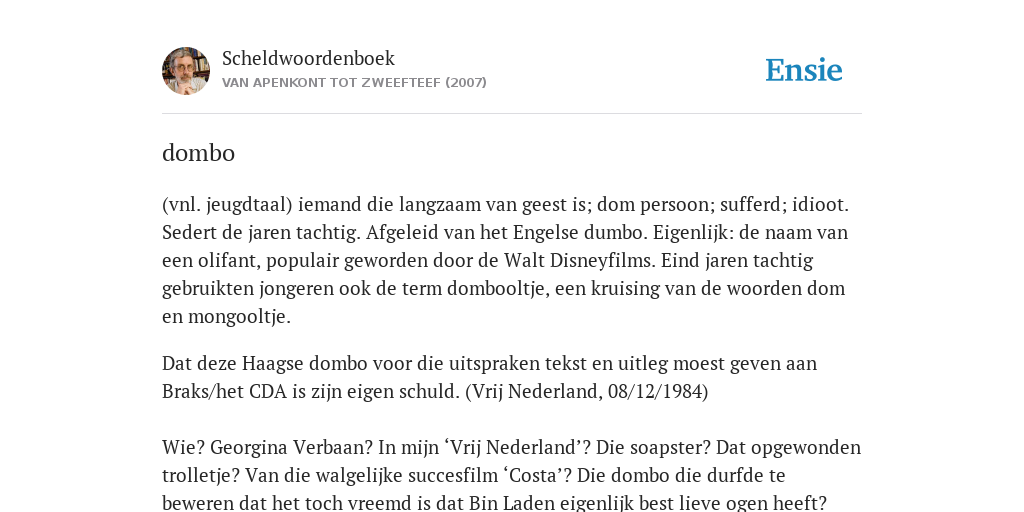 Scheldwoordenboek
VAN APENKONT TOT ZWEEFTEEF (2007)

Ensie

dombo

(vnl. jeugdtaal) iemand die langzaam van geest is; dom persoon; sufferd; idioot. Sedert de jaren tachtig. Afgeleid van het Engelse dumbo. Eigenlijk: de naam van een olifant, populair geworden door de Walt Disneyfilms. Eind jaren tachtig gebruikten jongeren ook de term dombooltje, een kruising van de woorden dom en mongooltje.

Dat deze Haagse dombo voor die uitspraken tekst en uitleg moest geven aan Braks/het CDA is zijn eigen schuld. (Vrij Nederland, 08/12/1984)

Wie? Georgina Verbaan? In mijn ‘Vrij Nederland’? Die soapster? Dat opgewonden trolletje? Van die walgelijke succesfilm ‘Costa’? Die dombo die durfde te beweren dat het toch vreemd is dat Bin Laden eigenlijk best lieve ogen heeft?